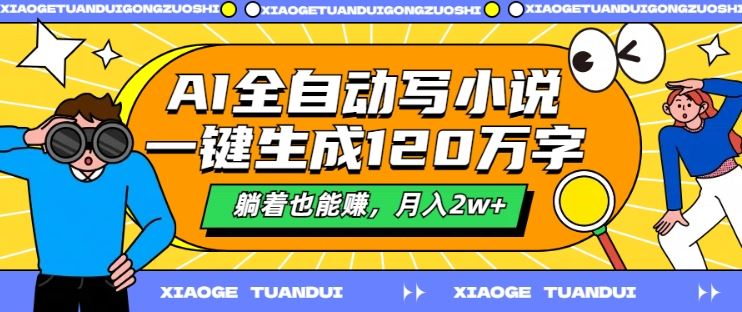 XIAOGETUANDUIGONGZUOSHI XIAOGETUANDUIGONGZUOSHI XIAOGETUANDUIGONGZUOSHI

AI全自动写小说
一键生成120万字

躺着也能赚，月入2w+

XIAOGE TUANDUI XIAOGE TUANDUI